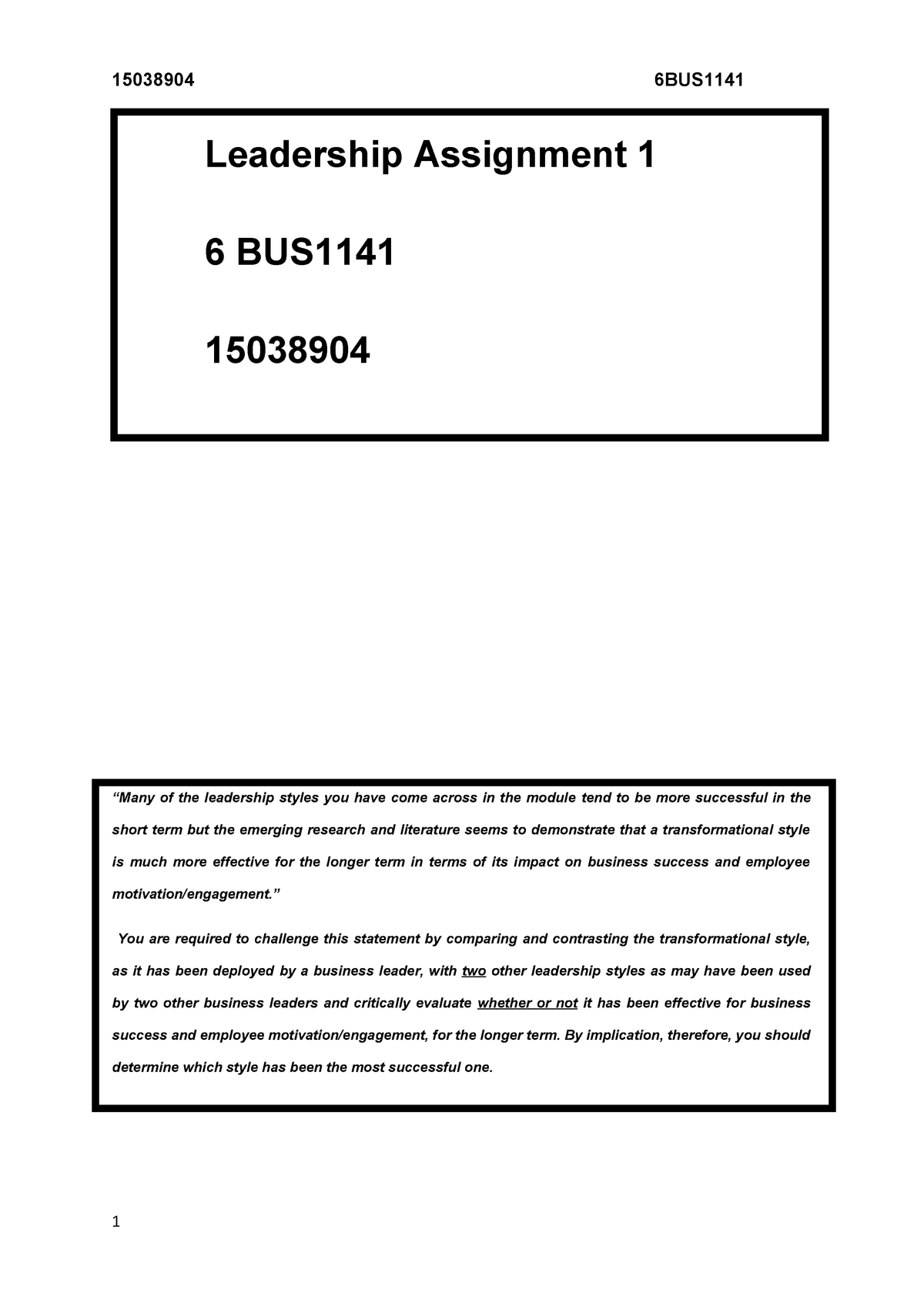 15038904 6BUS1141

Leadership Assignment 1

6 BUS1141

15038904

“Many of the leadership styles you have come across in the module tend to be more successful in the short term but the emerging research and literature seems to demonstrate that a transformational style is much more effective for the longer term in terms of its impact on business success and employee motivation/engagement.”

You are required to challenge this statement by comparing and contrasting the transformational style, as it has been deployed by a business leader, with two other leadership styles as may have been used by two other business leaders and critically evaluate whether or not it has been effective for business success and employee motivation/engagement, for the longer term. By implication, therefore, you should determine which style has been the most successful one.

1